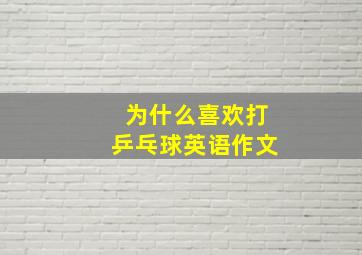 为什么喜欢打乒乓球英语作文